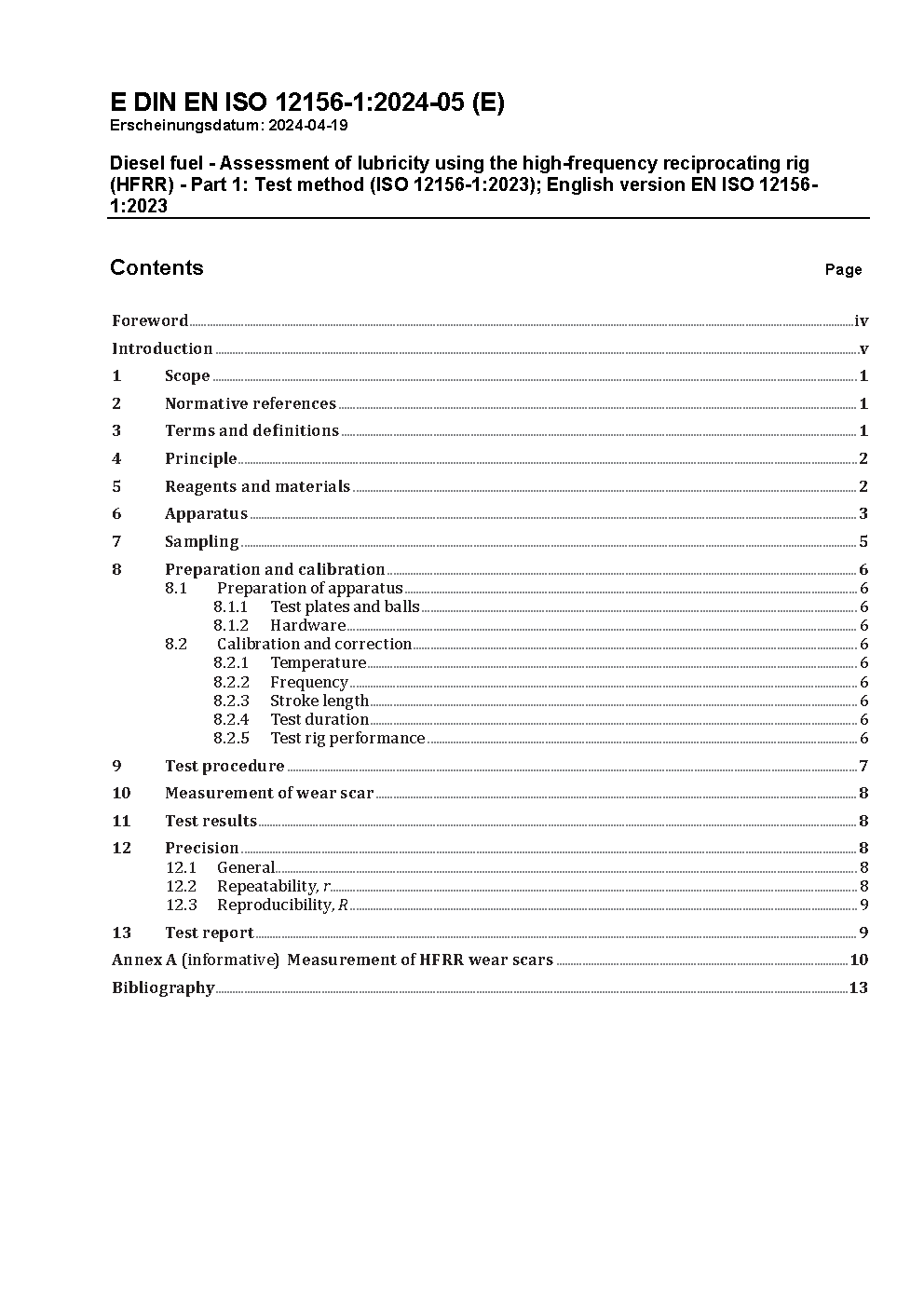 E DIN EN ISO 12156-1:2024-05 (E)
Erscheinungsdatum: 2024-04-19

Diesel fuel - Assessment of lubricity using the high-frequency reciprocating rig (HFRR) - Part 1: Test method (ISO 12156-1:2023); English version EN ISO 12156-1:2023

Contents Page

Foreword iv
Introduction v
1 Scope 1
2 Normative references 1
3 Terms and definitions 1
4 Principle 2
5 Reagents and materials 2
6 Apparatus 3
7 Sampling 5
8 Preparation and calibration 6
8.1 Preparation of apparatus 6
8.1.1 Test plates and balls 6
8.1.2 Hardware 6
8.2 Calibration and correction 6
8.2.1 Temperature 6
8.2.2 Frequency 6
8.2.3 Stroke length 6
8.2.4 Test duration 6
8.2.5 Test rig performance 6
9 Test procedure 7
10 Measurement of wear scar 8
11 Test results 8
12 Precision 8
12.1 General 8
12.2 Repeatability, $r$ 8
12.3 Reproducibility, $R$ 9
13 Test report 9
Annex A (informative) Measurement of HFRR wear scars 10
Bibliography 13